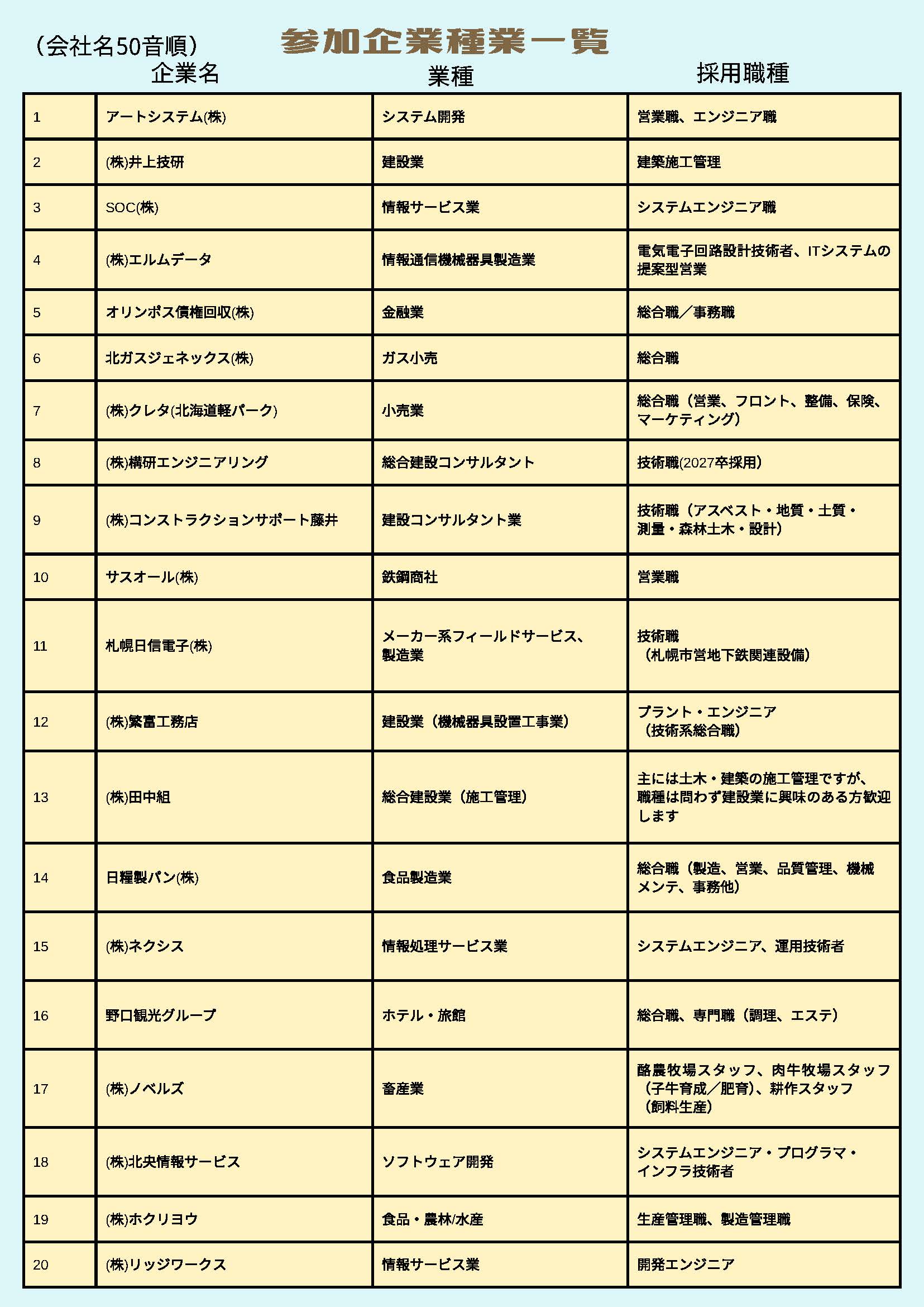 （会社名50音順）　参加企業種業一覧

| | 企業名 | 業種 | 採用職種 |
|---|---|---|---|
| 1 | アートシステム(株) | システム開発 | 営業職、エンジニア職 |
| 2 | (株)井上技研 | 建設業 | 建築施工管理 |
| 3 | SOC(株) | 情報サービス業 | システムエンジニア職 |
| 4 | (株)エルムデータ | 情報通信機械器具製造業 | 電気電子回路設計技術者、ITシステムの提案型営業 |
| 5 | オリンポス債権回収(株) | 金融業 | 総合職／事務職 |
| 6 | 北ガスジェネックス(株) | ガス小売 | 総合職 |
| 7 | (株)クレタ(北海道軽パーク) | 小売業 | 総合職（営業、フロント、整備、保険、マーケティング） |
| 8 | (株)構研エンジニアリング | 総合建設コンサルタント | 技術職(2027卒採用） |
| 9 | (株)コンストラクションサポート藤井 | 建設コンサルタント業 | 技術職（アスベスト・地質・土質・測量・森林土木・設計） |
| 10 | サスオール(株) | 鉄鋼商社 | 営業職 |
| 11 | 札幌日信電子(株) | メーカー系フィールドサービス、製造業 | 技術職（札幌市営地下鉄関連設備） |
| 12 | (株)繁富工務店 | 建設業（機械器具設置工事業） | プラント・エンジニア（技術系総合職） |
| 13 | (株)田中組 | 総合建設業（施工管理） | 主には土木・建築の施工管理ですが、職種は問わず建設業に興味のある方歓迎します |
| 14 | 日糧製パン(株) | 食品製造業 | 総合職（製造、営業、品質管理、機械メンテ、事務他） |
| 15 | (株)ネクシス | 情報処理サービス業 | システムエンジニア、運用技術者 |
| 16 | 野口観光グループ | ホテル・旅館 | 総合職、専門職（調理、エステ） |
| 17 | (株)ノベルズ | 畜産業 | 酪農牧場スタッフ、肉牛牧場スタッフ（子牛育成／肥育)、耕作スタッフ（飼料生産） |
| 18 | (株)北央情報サービス | ソフトウェア開発 | システムエンジニア・プログラマ・インフラ技術者 |
| 19 | (株)ホクリヨウ | 食品・農林/水産 | 生産管理職、製造管理職 |
| 20 | (株)リッジワークス | 情報サービス業 | 開発エンジニア |